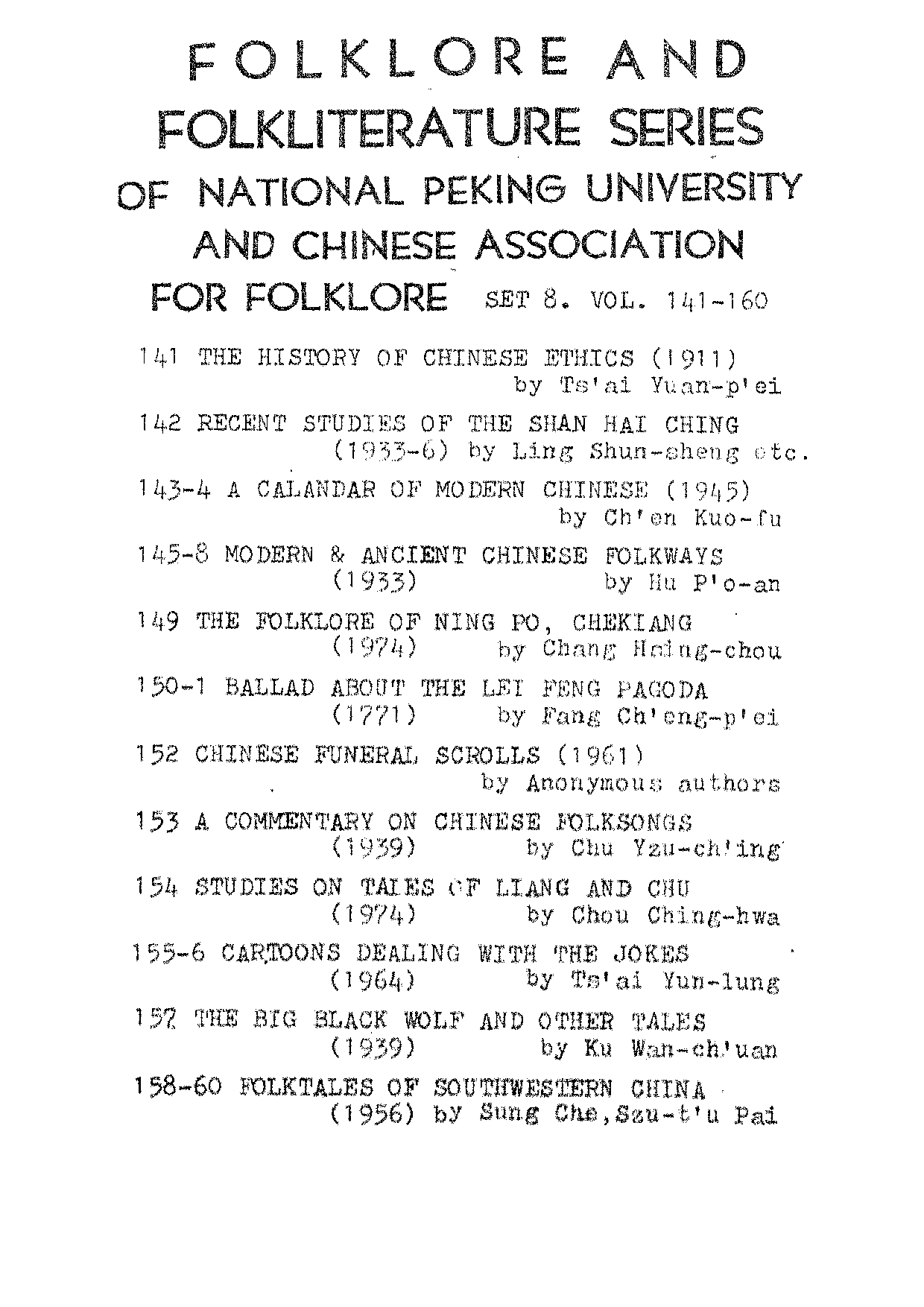 FOLKLORE AND FOLKLITERATURE SERIES OF NATIONAL PEKING UNIVERSITY AND CHINESE ASSOCIATION FOR FOLKLORE SET 8. VOL. 141-160

141 THE HISTORY OF CHINESE ETHICS (1911) by Ts'ai Yuan-p'ei

142 RECENT STUDIES OF THE SHAN HAI CHING (1933-6) by Ling Shun-sheng etc.

143-4 A CALANDAR OF MODERN CHINESE (1945) by Ch'en Kuo-fu

145-8 MODERN & ANCIENT CHINESE FOLKWAYS (1933) by Hu P'o-an

149 THE FOLKLORE OF NING PO, CHEKIANG (1974) by Chang Hsing-chou

150-1 BALLAD ABOUT THE LEI FENG PAGODA (1771) by Fang Ch'eng-p'ei

152 CHINESE FUNERAL SCROLLS (1961) by Anonymous authors

153 A COMMENTARY ON CHINESE FOLKSONGS (1939) by Chu Yzu-ch'ing

154 STUDIES ON TALES OF LIANG AND CHU (1974) by Chou Ching-hwa

155-6 CARTOONS DEALING WITH THE JOKES (1964) by Ts'ai Yun-lung

157 THE BIG BLACK WOLF AND OTHER TALES (1939) by Ku Wan-ch'uan

158-60 FOLKTALES OF SOUTHWESTERN CHINA (1956) by Sung Che,Szu-t'u Pai